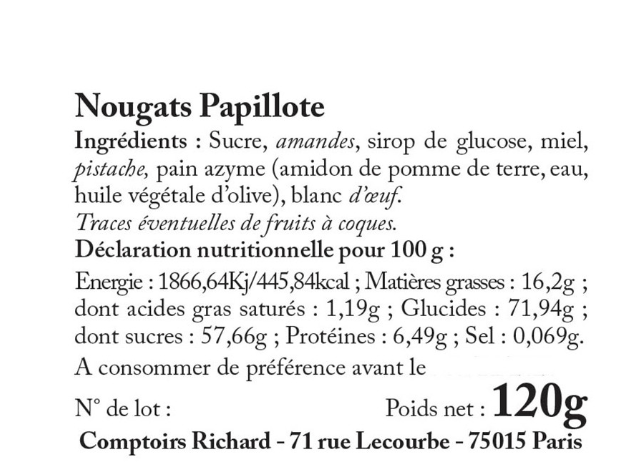 Nougats Papillote

Ingrédients : Sucre, amandes, sirop de glucose, miel, pistache, pain azyme (amidon de pomme de terre, eau, huile végétale d'olive), blanc d'œuf.
Traces éventuelles de fruits à coques.

Déclaration nutritionnelle pour 100 g :

Energie : 1866,64Kj/445,84kcal ; Matières grasses : 16,2g ; dont acides gras saturés : 1,19g ; Glucides : 71,94g ; dont sucres : 57,66g ; Protéines : 6,49g ; Sel : 0,069g.

A consommer de préférence avant le

N° de lot : Poids net : 120g

Comptoirs Richard - 71 rue Lecourbe - 75015 Paris